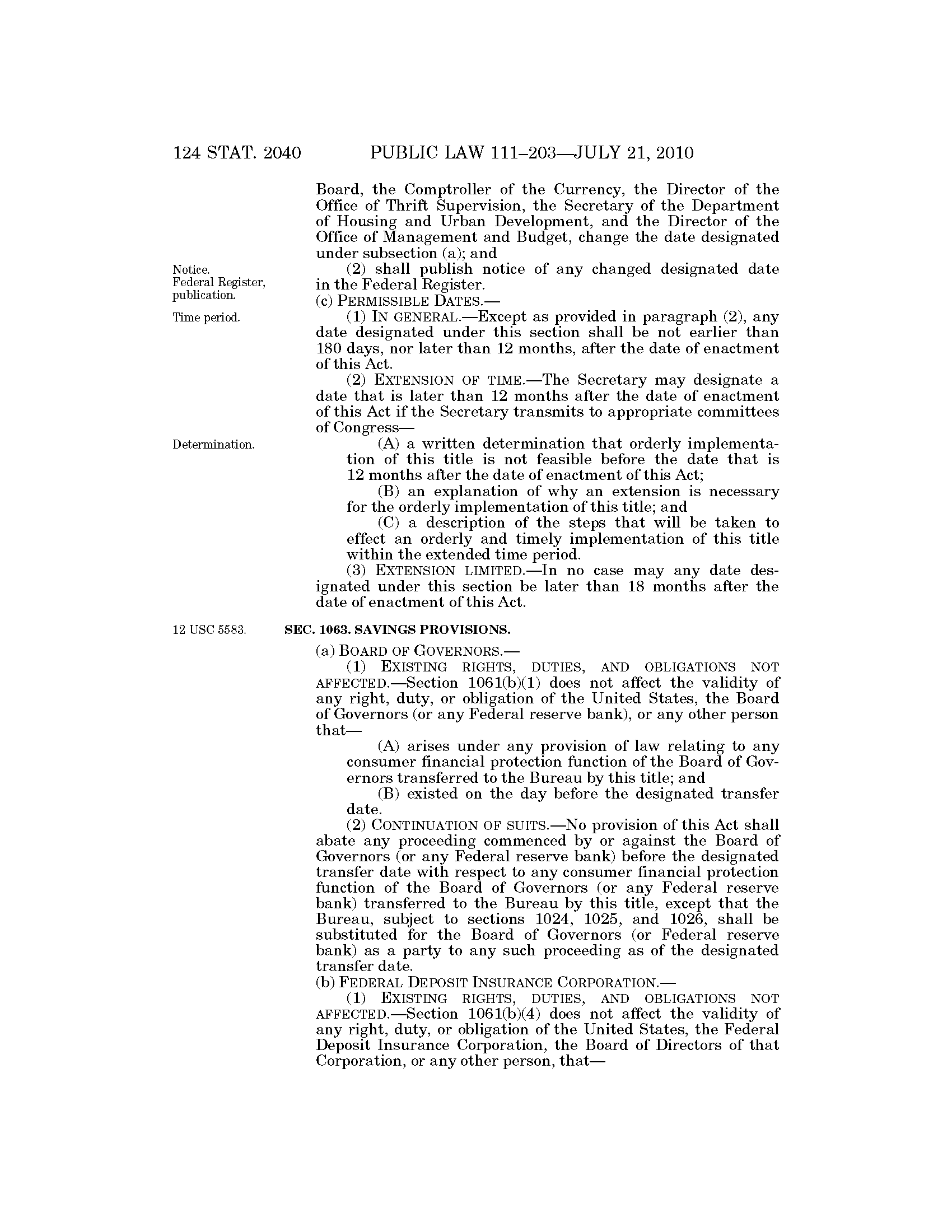 124 STAT. 2040 PUBLIC LAW 111–203—JULY 21, 2010

Board, the Comptroller of the Currency, the Director of the Office of Thrift Supervision, the Secretary of the Department of Housing and Urban Development, and the Director of the Office of Management and Budget, change the date designated under subsection (a); and

Notice. Federal Register, publication.

(2) shall publish notice of any changed designated date in the Federal Register.

(c) PERMISSIBLE DATES.—

Time period.

(1) IN GENERAL.—Except as provided in paragraph (2), any date designated under this section shall be not earlier than 180 days, nor later than 12 months, after the date of enactment of this Act.

(2) EXTENSION OF TIME.—The Secretary may designate a date that is later than 12 months after the date of enactment of this Act if the Secretary transmits to appropriate committees of Congress—

Determination.

(A) a written determination that orderly implementation of this title is not feasible before the date that is 12 months after the date of enactment of this Act;

(B) an explanation of why an extension is necessary for the orderly implementation of this title; and

(C) a description of the steps that will be taken to effect an orderly and timely implementation of this title within the extended time period.

(3) EXTENSION LIMITED.—In no case may any date designated under this section be later than 18 months after the date of enactment of this Act.

12 USC 5583.

SEC. 1063. SAVINGS PROVISIONS.

(a) BOARD OF GOVERNORS.—

(1) EXISTING RIGHTS, DUTIES, AND OBLIGATIONS NOT AFFECTED.—Section 1061(b)(1) does not affect the validity of any right, duty, or obligation of the United States, the Board of Governors (or any Federal reserve bank), or any other person that—

(A) arises under any provision of law relating to any consumer financial protection function of the Board of Governors transferred to the Bureau by this title; and

(B) existed on the day before the designated transfer date.

(2) CONTINUATION OF SUITS.—No provision of this Act shall abate any proceeding commenced by or against the Board of Governors (or any Federal reserve bank) before the designated transfer date with respect to any consumer financial protection function of the Board of Governors (or any Federal reserve bank) transferred to the Bureau by this title, except that the Bureau, subject to sections 1024, 1025, and 1026, shall be substituted for the Board of Governors (or Federal reserve bank) as a party to any such proceeding as of the designated transfer date.

(b) FEDERAL DEPOSIT INSURANCE CORPORATION.—

(1) EXISTING RIGHTS, DUTIES, AND OBLIGATIONS NOT AFFECTED.—Section 1061(b)(4) does not affect the validity of any right, duty, or obligation of the United States, the Federal Deposit Insurance Corporation, the Board of Directors of that Corporation, or any other person, that—